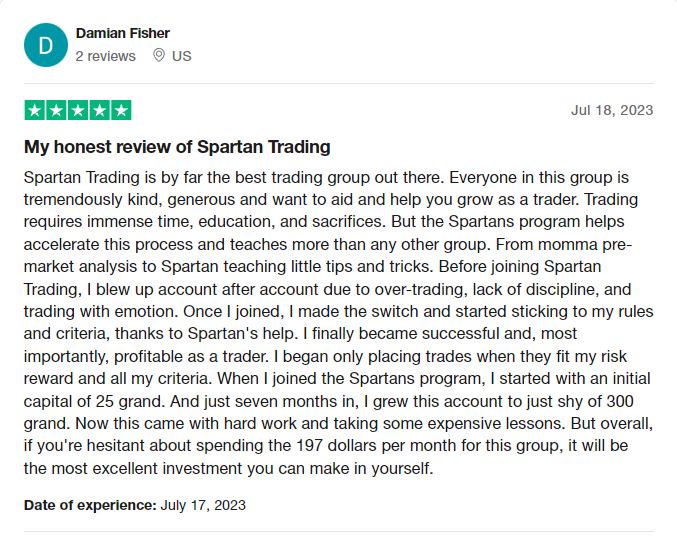 D

Damian Fisher
2 reviews US

Jul 18, 2023

My honest review of Spartan Trading

Spartan Trading is by far the best trading group out there. Everyone in this group is tremendously kind, generous and want to aid and help you grow as a trader. Trading requires immense time, education, and sacrifices. But the Spartans program helps accelerate this process and teaches more than any other group. From momma pre-market analysis to Spartan teaching little tips and tricks. Before joining Spartan Trading, I blew up account after account due to over-trading, lack of discipline, and trading with emotion. Once I joined, I made the switch and started sticking to my rules and criteria, thanks to Spartan's help. I finally became successful and, most importantly, profitable as a trader. I began only placing trades when they fit my risk reward and all my criteria. When I joined the Spartans program, I started with an initial capital of 25 grand. And just seven months in, I grew this account to just shy of 300 grand. Now this came with hard work and taking some expensive lessons. But overall, if you're hesitant about spending the 197 dollars per month for this group, it will be the most excellent investment you can make in yourself.

Date of experience: July 17, 2023